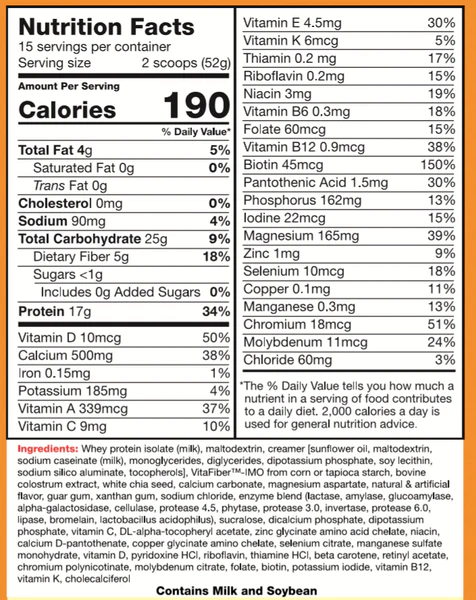 Nutrition Facts
15 servings per container
Serving size 2 scoops (52g)

Amount Per Serving
Calories 190

% Daily Value*

| | |
|---|---|
| Total Fat 4g | 5% |
| Saturated Fat 0g | 0% |
| Trans Fat 0g | |
| Cholesterol 0mg | 0% |
| Sodium 90mg | 4% |
| Total Carbohydrate 25g | 9% |
| Dietary Fiber 5g | 18% |
| Sugars <1g | |
| Includes 0g Added Sugars | 0% |
| Protein 17g | 34% |
| Vitamin D 10mcg | 50% |
| Calcium 500mg | 38% |
| Iron 0.15mg | 1% |
| Potassium 185mg | 4% |
| Vitamin A 339mcg | 37% |
| Vitamin C 9mg | 10% |

| | |
|---|---|
| Vitamin E 4.5mg | 30% |
| Vitamin K 6mcg | 5% |
| Thiamin 0.2 mg | 17% |
| Riboflavin 0.2mg | 15% |
| Niacin 3mg | 19% |
| Vitamin B6 0.3mg | 18% |
| Folate 60mcg | 15% |
| Vitamin B12 0.9mcg | 38% |
| Biotin 45mcg | 150% |
| Pantothenic Acid 1.5mg | 30% |
| Phosphorus 162mg | 13% |
| Iodine 22mcg | 15% |
| Magnesium 165mg | 39% |
| Zinc 1mg | 9% |
| Selenium 10mcg | 18% |
| Copper 0.1mg | 11% |
| Manganese 0.3mg | 13% |
| Chromium 18mcg | 51% |
| Molybdenum 11mcg | 24% |
| Chloride 60mg | 3% |

*The % Daily Value tells you how much a nutrient in a serving of food contributes to a daily diet. 2,000 calories a day is used for general nutrition advice.

Ingredients: Whey protein isolate (milk), maltodextrin, creamer [sunflower oil, maltodextrin, sodium caseinate (milk), monoglycerides, diglycerides, dipotassium phosphate, soy lecithin, sodium silico aluminate, tocopherols], VitaFiber™-IMO from corn or tapioca starch, bovine colostrum extract, white chia seed, calcium carbonate, magnesium aspartate, natural & artificial flavor, guar gum, xanthan gum, sodium chloride, enzyme blend (lactase, amylase, glucoamylase, alpha-galactosidase, cellulase, protease 4.5, phytase, protease 3.0, invertase, protease 6.0, lipase, bromelain, lactobacillus acidophilus), sucralose, dicalcium phosphate, dipotassium phosphate, vitamin C, DL-alpha-tocopheryl acetate, zinc glycinate amino acid chelate, niacin, calcium D-pantothenate, copper glycinate amino chelate, selenium citrate, manganese sulfate monohydrate, vitamin D, pyridoxine HCl, riboflavin, thiamine HCl, beta carotene, retinyl acetate, chromium polynicotinate, molybdenum citrate, folate, biotin, potassium iodide, vitamin B12, vitamin K, cholecalciferol

Contains Milk and Soybean